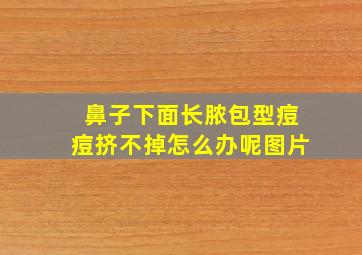 鼻子下面长脓包型痘痘挤不掉怎么办呢图片